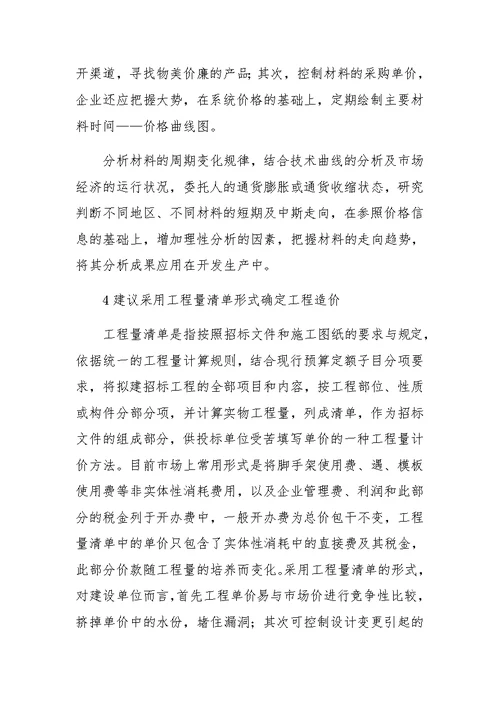 开渠道，寻找物美价廉的产品；其次，控制材料的采购单价，企业还应把握大势，在系统价格的基础上，定期绘制主要材料时间——价格曲线图。

分析材料的周期变化规律，结合技术曲线的分析及市场经济的运行状况，委托人的通货膨胀或通货收缩状态，研究判断不同地区、不同材料的短期及中斯走向，在参照价格信息的基础上，增加理性分析的因素，把握材料的走向趋势，将其分析成果应用在开发生产中。

4 建议采用工程量清单形式确定工程造价

工程量清单是指按照招标文件和施工图纸的要求与规定，依据统一的工程量计算规则，结合现行预算定额子目分项要求，将拟建招标工程的全部项目和内容，按工程部位、性质或构件分部分项，并计算实物工程量，列成清单，作为招标文件的组成部分，供投标单位受苦填写单价的一种工程量计价方法。目前市场上常用形式是将脚手架使用费、遇、模板使用费等非实体性消耗费用，以及企业管理费、利润和此部分的税金列于开办费中，一般开办费为总价包干不变，工程量清单中的单价只包含了实体性消耗中的直接费及其税金，此部分价款随工程量的培养而变化。采用工程量清单的形式，对建设单位而言，首先工程单价易与市场价进行竞争性比较，挤掉单价中的水份，堵住漏洞；其次可控制设计变更引起的